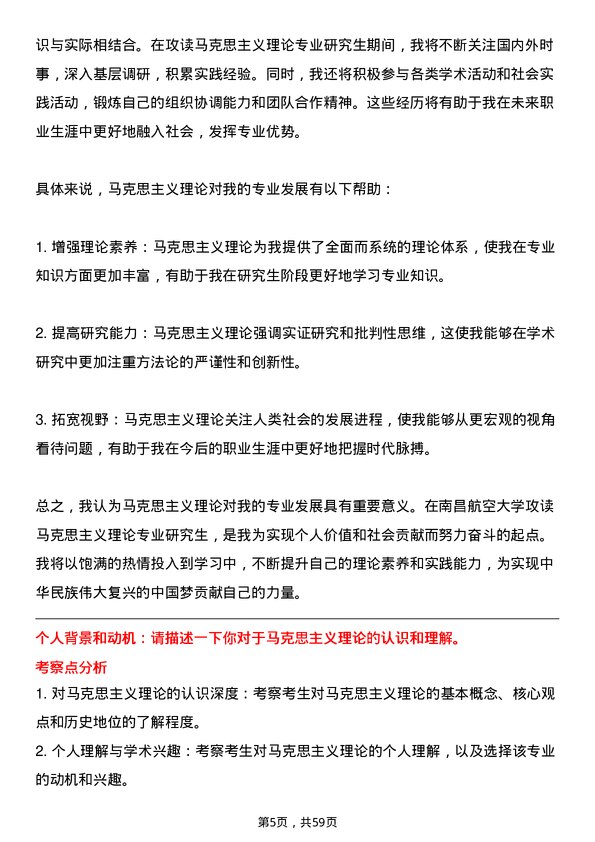 识与实际相结合。在攻读马克思主义理论专业研究生期间，我将不断关注国内外时事，深入基层调研，积累实践经验。同时，我还将积极参与各类学术活动和社会实践活动，锻炼自己的组织协调能力和团队合作精神。这些经历将有助于我在未来职业生涯中更好地融入社会，发挥专业优势。

具体来说，马克思主义理论对我的专业发展有以下帮助：

1. 增强理论素养：马克思主义理论为我提供了全面而系统的理论体系，使我在专业知识方面更加丰富，有助于我在研究生阶段更好地学习专业知识。

2. 提高研究能力：马克思主义理论强调实证研究和批判性思维，这使我能够在学术研究中更加注重方法论的严谨性和创新性。

3. 拓宽视野：马克思主义理论关注人类社会的发展进程，使我能够从更宏观的视角看待问题，有助于我在今后的职业生涯中更好地把握时代脉搏。

总之，我认为马克思主义理论对我的专业发展具有重要意义。在南昌航空大学攻读马克思主义理论专业研究生，是我为实现个人价值和社会贡献而努力奋斗的起点。我将以饱满的热情投入到学习中，不断提升自己的理论素养和实践能力，为实现中华民族伟大复兴的中国梦贡献自己的力量。

个人背景和动机：请描述一下你对于马克思主义理论的认识和理解。

考察点分析

1. 对马克思主义理论的认识深度：考察考生对马克思主义理论的基本概念、核心观点和历史地位的了解程度。

2. 个人理解与学术兴趣：考察考生对马克思主义理论的个人理解，以及选择该专业的动机和兴趣。

第5页，共59页